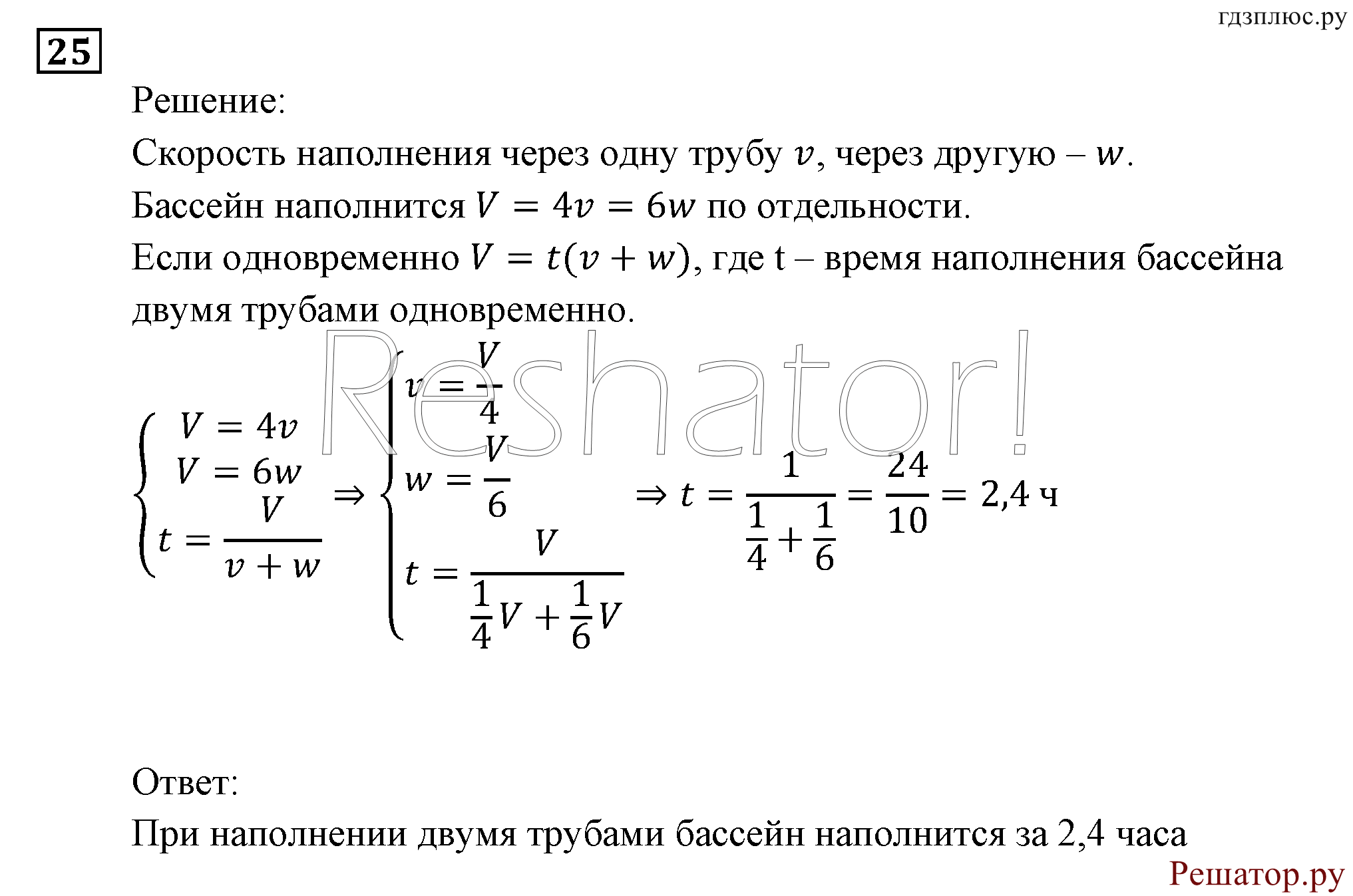 гдзплюс.ру

25

Решение:

Скорость наполнения через одну трубу $v$, через другую – $w$.

Бассейн наполнится $V = 4v = 6w$ по отдельности.

Если одновременно $V = t(v + w)$, где t – время наполнения бассейна двумя трубами одновременно.

Reshator!

$\begin{cases} V = 4v \\ V = 6w \\ t = \frac{V}{v + w} \end{cases} \Rightarrow \begin{cases} v = \frac{V}{4} \\ w = \frac{V}{6} \\ t = \frac{V}{\frac{1}{4}V + \frac{1}{6}V} \end{cases} \Rightarrow t = \frac{1}{\frac{1}{4} + \frac{1}{6}} = \frac{24}{10} = 2{,}4$ ч

Ответ:

При наполнении двумя трубами бассейн наполнится за 2,4 часа

Решатор.ру